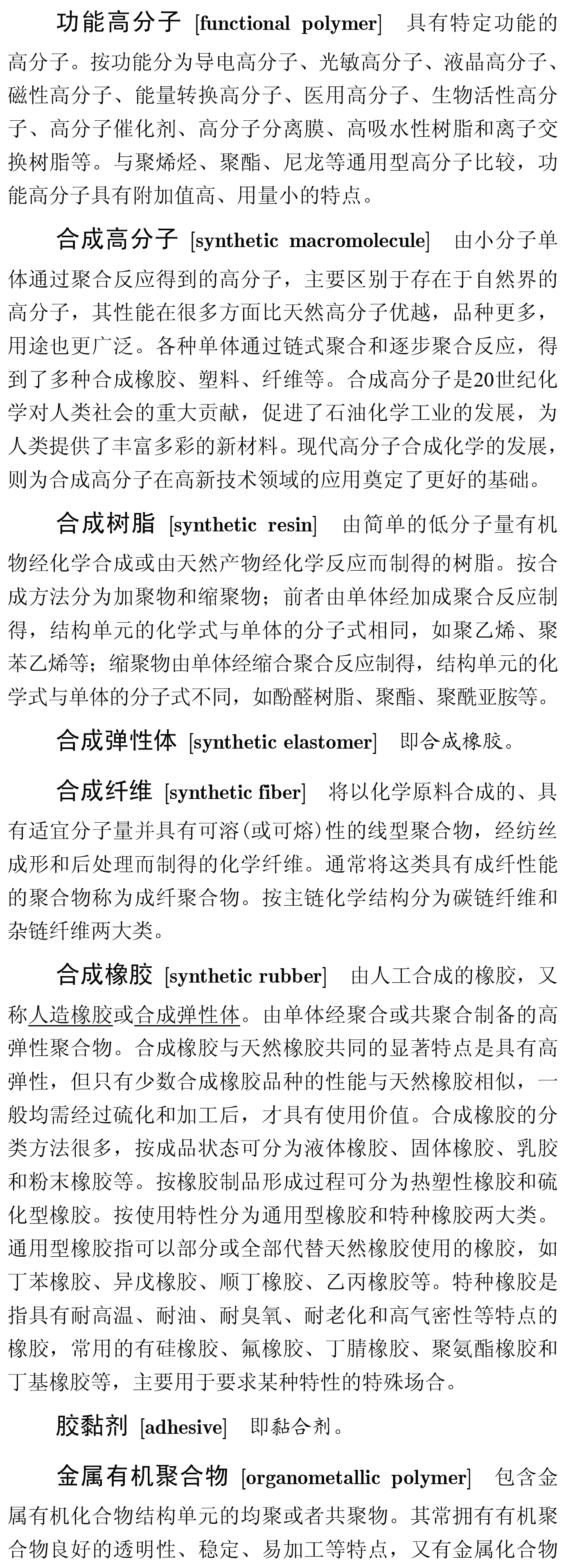 功能高分子 [functional polymer] 具有特定功能的高分子。按功能分为导电高分子、光敏高分子、液晶高分子、磁性高分子、能量转换高分子、医用高分子、生物活性高分子、高分子催化剂、高分子分离膜、高吸水性树脂和离子交换树脂等。与聚烯烃、聚酯、尼龙等通用型高分子比较，功能高分子具有附加值高、用量小的特点。

合成高分子 [synthetic macromolecule] 由小分子单体通过聚合反应得到的高分子，主要区别于存在于自然界的高分子，其性能在很多方面比天然高分子优越，品种更多，用途也更广泛。各种单体通过链式聚合和逐步聚合反应，得到了多种合成橡胶、塑料、纤维等。合成高分子是20世纪化学对人类社会的重大贡献，促进了石油化学工业的发展，为人类提供了丰富多彩的新材料。现代高分子合成化学的发展，则为合成高分子在高新技术领域的应用奠定了更好的基础。

合成树脂 [synthetic resin] 由简单的低分子量有机物经化学合成或由天然产物经化学反应而制得的树脂。按合成方法分为加聚物和缩聚物；前者由单体经加成聚合反应制得，结构单元的化学式与单体的分子式相同，如聚乙烯、聚苯乙烯等；缩聚物由单体经缩合聚合反应制得，结构单元的化学式与单体的分子式不同，如酚醛树脂、聚酯、聚酰亚胺等。

合成弹性体 [synthetic elastomer] 即合成橡胶。

合成纤维 [synthetic fiber] 将以化学原料合成的、具有适宜分子量并具有可溶(或可熔)性的线型聚合物，经纺丝成形和后处理而制得的化学纤维。通常将这类具有成纤性能的聚合物称为成纤聚合物。按主链化学结构分为碳链纤维和杂链纤维两大类。

合成橡胶 [synthetic rubber] 由人工合成的橡胶，又称人造橡胶或合成弹性体。由单体经聚合或共聚合制备的高弹性聚合物。合成橡胶与天然橡胶共同的显著特点是具有高弹性，但只有少数合成橡胶品种的性能与天然橡胶相似，一般均需经过硫化和加工后，才具有使用价值。合成橡胶的分类方法很多，按成品状态可分为液体橡胶、固体橡胶、乳胶和粉末橡胶等。按橡胶制品形成过程可分为热塑性橡胶和硫化型橡胶。按使用特性分为通用型橡胶和特种橡胶两大类。通用型橡胶指可以部分或全部代替天然橡胶使用的橡胶，如丁苯橡胶、异戊橡胶、顺丁橡胶、乙丙橡胶等。特种橡胶是指具有耐高温、耐油、耐臭氧、耐老化和高气密性等特点的橡胶，常用的有硅橡胶、氟橡胶、丁腈橡胶、聚氨酯橡胶和丁基橡胶等，主要用于要求某种特性的特殊场合。

胶黏剂 [adhesive] 即黏合剂。

金属有机聚合物 [organometallic polymer] 包含金属有机化合物结构单元的均聚或者共聚物。其常拥有有机聚合物良好的透明性、稳定、易加工等特点，又有金属化合物